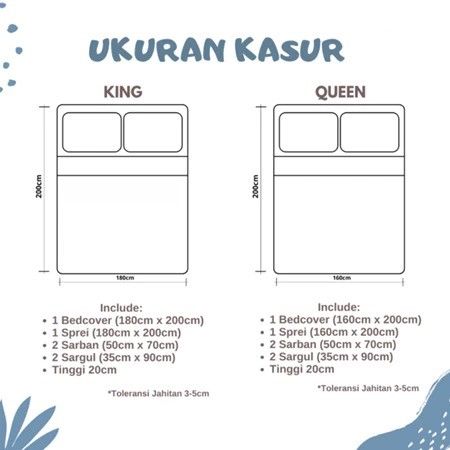 UKURAN KASUR

KING

200cm

180cm

Include:
• 1 Bedcover (180cm x 200cm)
• 1 Sprei (180cm x 200cm)
• 2 Sarban (50cm x 70cm)
• 2 Sargul (35cm x 90cm)
• Tinggi 20cm

*Toleransi Jahitan 3-5cm

QUEEN

200cm

160cm

Include:
• 1 Bedcover (160cm x 200cm)
• 1 Sprei (160cm x 200cm)
• 2 Sarban (50cm x 70cm)
• 2 Sargul (35cm x 90cm)
• Tinggi 20cm

*Toleransi Jahitan 3-5cm